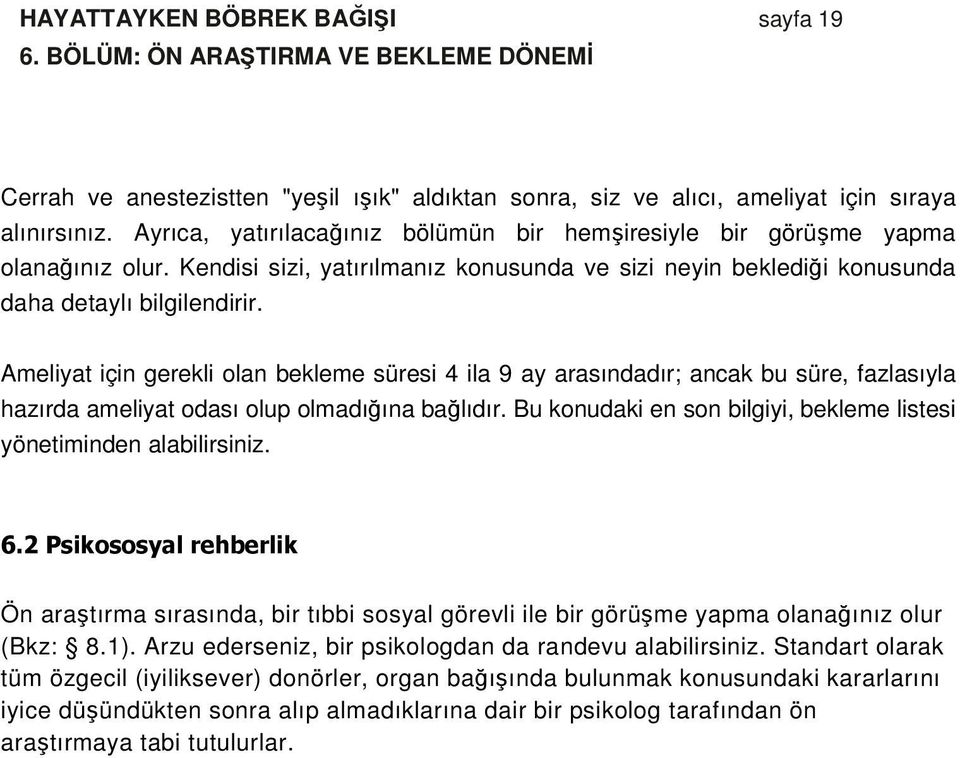 HAYATTAYKEN BÖBREK BAĞIŞI sayfa 19
6. BÖLÜM: ÖN ARAŞTIRMA VE BEKLEME DÖNEMİ

Cerrah ve anestezistten "yeşil ışık" aldıktan sonra, siz ve alıcı, ameliyat için sıraya alınırsınız. Ayrıca, yatırılacağınız bölümün bir hemşiresiyle bir görüşme yapma olanağınız olur. Kendisi sizi, yatırılmanız konusunda ve sizi neyin beklediği konusunda daha detaylı bilgilendirir.

Ameliyat için gerekli olan bekleme süresi 4 ila 9 ay arasındadır; ancak bu süre, fazlasıyla hazırda ameliyat odası olup olmadığına bağlıdır. Bu konudaki en son bilgiyi, bekleme listesi yönetiminden alabilirsiniz.

6.2 Psikososyal rehberlik

Ön araştırma sırasında, bir tıbbi sosyal görevli ile bir görüşme yapma olanağınız olur (Bkz: 8.1). Arzu ederseniz, bir psikologdan da randevu alabilirsiniz. Standart olarak tüm özgecil (iyiliksever) donörler, organ bağışında bulunmak konusundaki kararlarını iyice düşündükten sonra alıp almadıklarına dair bir psikolog tarafından ön araştırmaya tabi tutulurlar.